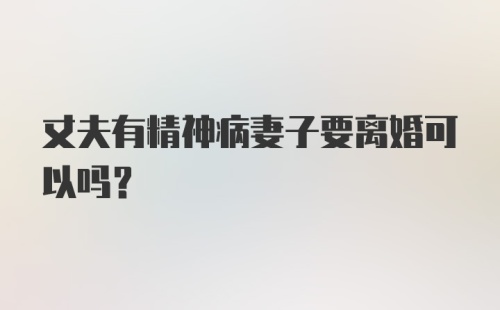 丈夫有精神病妻子要离婚可以吗?